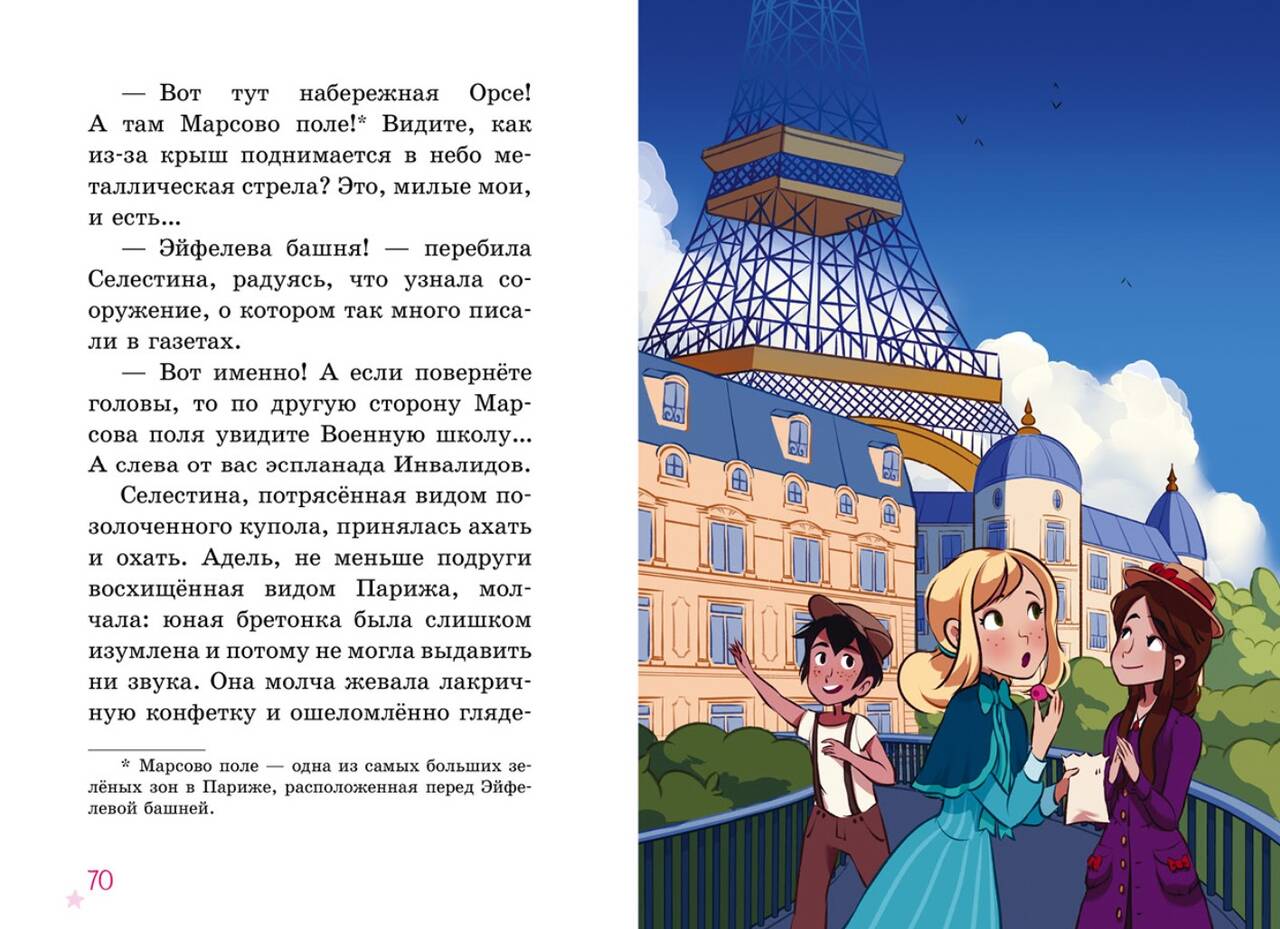 — Вот тут набережная Орсе! А там Марсово поле!* Видите, как из-за крыш поднимается в небо металлическая стрела? Это, милые мои, и есть...

— Эйфелева башня! — перебила Селестина, радуясь, что узнала сооружение, о котором так много писали в газетах.

— Вот именно! А если повернёте головы, то по другую сторону Марсова поля увидите Военную школу... А слева от вас эспланада Инвалидов.

Селестина, потрясённая видом позолоченного купола, принялась ахать и охать. Адель, не меньше подруги восхищённая видом Парижа, молчала: юная бретонка была слишком изумлена и потому не могла выдавить ни звука. Она молча жевала лакричную конфетку и ошеломлённо гляде-

* Марсово поле — одна из самых больших зелёных зон в Париже, расположенная перед Эйфелевой башней.

70